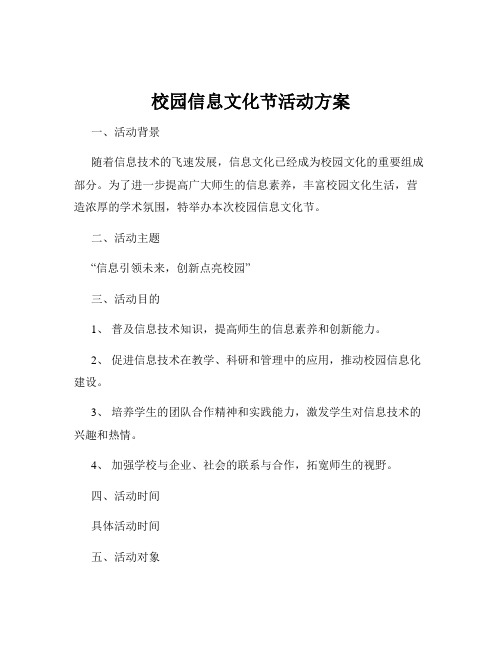 校园信息文化节活动方案

一、活动背景

随着信息技术的飞速发展，信息文化已经成为校园文化的重要组成部分。为了进一步提高广大师生的信息素养，丰富校园文化生活，营造浓厚的学术氛围，特举办本次校园信息文化节。

二、活动主题

“信息引领未来，创新点亮校园”

三、活动目的

1、 普及信息技术知识，提高师生的信息素养和创新能力。

2、 促进信息技术在教学、科研和管理中的应用，推动校园信息化建设。

3、 培养学生的团队合作精神和实践能力，激发学生对信息技术的兴趣和热情。

4、 加强学校与企业、社会的联系与合作，拓宽师生的视野。

四、活动时间

具体活动时间

五、活动对象